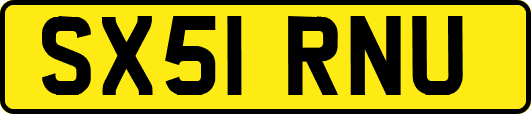 SX51 RNU